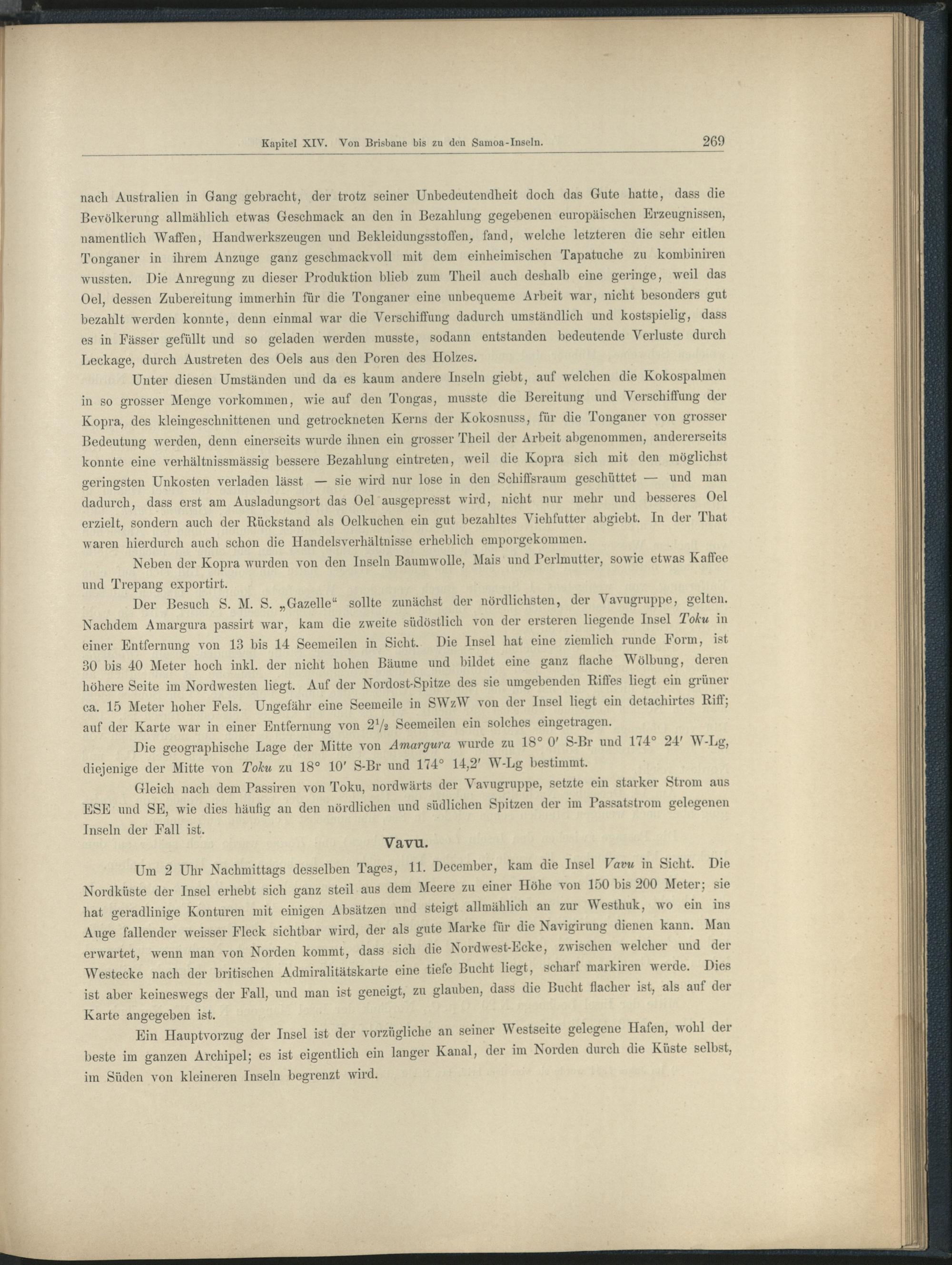 Kapitel XIV. Von Brisbane bis zu den Samoa-Inseln. 269

nach Australien in Gang gebracht, der trotz seiner Unbedeutendheit doch das Gute hatte, dass die Bevölkerung allmählich etwas Geschmack an den in Bezahlung gegebenen europäischen Erzeugnissen, namentlich Waffen, Handwerkszeugen und Bekleidungsstoffen, fand, welche letzteren die sehr eitlen Tonganer in ihrem Anzuge ganz geschmackvoll mit dem einheimischen Tapatuche zu kombiniren wussten. Die Anregung zu dieser Produktion blieb zum Theil auch deshalb eine geringe, weil das Oel, dessen Zubereitung immerhin für die Tonganer eine unbequeme Arbeit war, nicht besonders gut bezahlt werden konnte, denn einmal war die Verschiffung dadurch umständlich und kostspielig, dass es in Fässer gefüllt und so geladen werden musste, sodann entstanden bedeutende Verluste durch Leckage, durch Austreten des Oels aus den Poren des Holzes.

Unter diesen Umständen und da es kaum andere Inseln giebt, auf welchen die Kokospalmen in so grosser Menge vorkommen, wie auf den Tongas, musste die Bereitung und Verschiffung der Kopra, des kleingeschnittenen und getrockneten Kerns der Kokosnuss, für die Tonganer von grosser Bedeutung werden, denn einerseits wurde ihnen ein grosser Theil der Arbeit abgenommen, andererseits konnte eine verhältnissmässig bessere Bezahlung eintreten, weil die Kopra sich mit den möglichst geringsten Unkosten verladen lässt — sie wird nur lose in den Schiffsraum geschüttet — und man dadurch, dass erst am Ausladungsort das Oel ausgepresst wird, nicht nur mehr und besseres Oel erzielt, sondern auch der Rückstand als Oelkuchen ein gut bezahltes Viehfutter abgiebt. In der That waren hierdurch auch schon die Handelsverhältnisse erheblich emporgekommen.

Neben der Kopra wurden von den Inseln Baumwolle, Mais und Perlmutter, sowie etwas Kaffee und Trepang exportirt.

Der Besuch S. M. S. „Gazelle“ sollte zunächst der nördlichsten, der Vavugruppe, gelten. Nachdem Amargura passirt war, kam die zweite südöstlich von der ersteren liegende Insel Toku in einer Entfernung von 13 bis 14 Seemeilen in Sicht. Die Insel hat eine ziemlich runde Form, ist 30 bis 40 Meter hoch inkl. der nicht hohen Bäume und bildet eine ganz flache Wölbung, deren höhere Seite im Nordwesten liegt. Auf der Nordost-Spitze des sie umgebenden Riffes liegt ein grüner ca. 15 Meter hoher Fels. Ungefähr eine Seemeile in SWzW von der Insel liegt ein detachirtes Riff; auf der Karte war in einer Entfernung von $2\frac{1}{2}$ Seemeilen ein solches eingetragen.

Die geographische Lage der Mitte von Amargura wurde zu 18° 0′ S-Br und 174° 24′ W-Lg, diejenige der Mitte von Toku zu 18° 10′ S-Br und 174° 14,2′ W-Lg bestimmt.

Gleich nach dem Passiren von Toku, nordwärts der Vavugruppe, setzte ein starker Strom aus ESE und SE, wie dies häufig an den nördlichen und südlichen Spitzen der im Passatstrom gelegenen Inseln der Fall ist.

Vavu.

Um 2 Uhr Nachmittags desselben Tages, 11. December, kam die Insel Vavu in Sicht. Die Nordküste der Insel erhebt sich ganz steil aus dem Meere zu einer Höhe von 150 bis 200 Meter; sie hat geradlinige Konturen mit einigen Absätzen und steigt allmählich an zur Westhuk, wo ein ins Auge fallender weisser Fleck sichtbar wird, der als gute Marke für die Navigirung dienen kann. Man erwartet, wenn man von Norden kommt, dass sich die Nordwest-Ecke, zwischen welcher und der Westecke nach der britischen Admiralitätskarte eine tiefe Bucht liegt, scharf markiren werde. Dies ist aber keineswegs der Fall, und man ist geneigt, zu glauben, dass die Bucht flacher ist, als auf der Karte angegeben ist.

Ein Hauptvorzug der Insel ist der vorzügliche an seiner Westseite gelegene Hafen, wohl der beste im ganzen Archipel; es ist eigentlich ein langer Kanal, der im Norden durch die Küste selbst, im Süden von kleineren Inseln begrenzt wird.